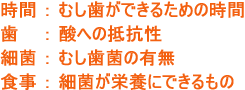 時間 ： むし歯ができるための時間
歯 ： 酸への抵抗性
細菌 ： むし歯菌の有無
食事 ： 細菌が栄養にできるもの